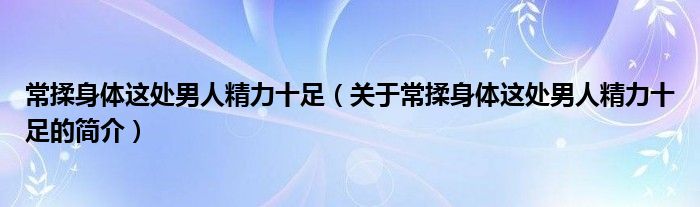 常揉身体这处男人精力十足（关于常揉身体这处男人精力十足的简介）